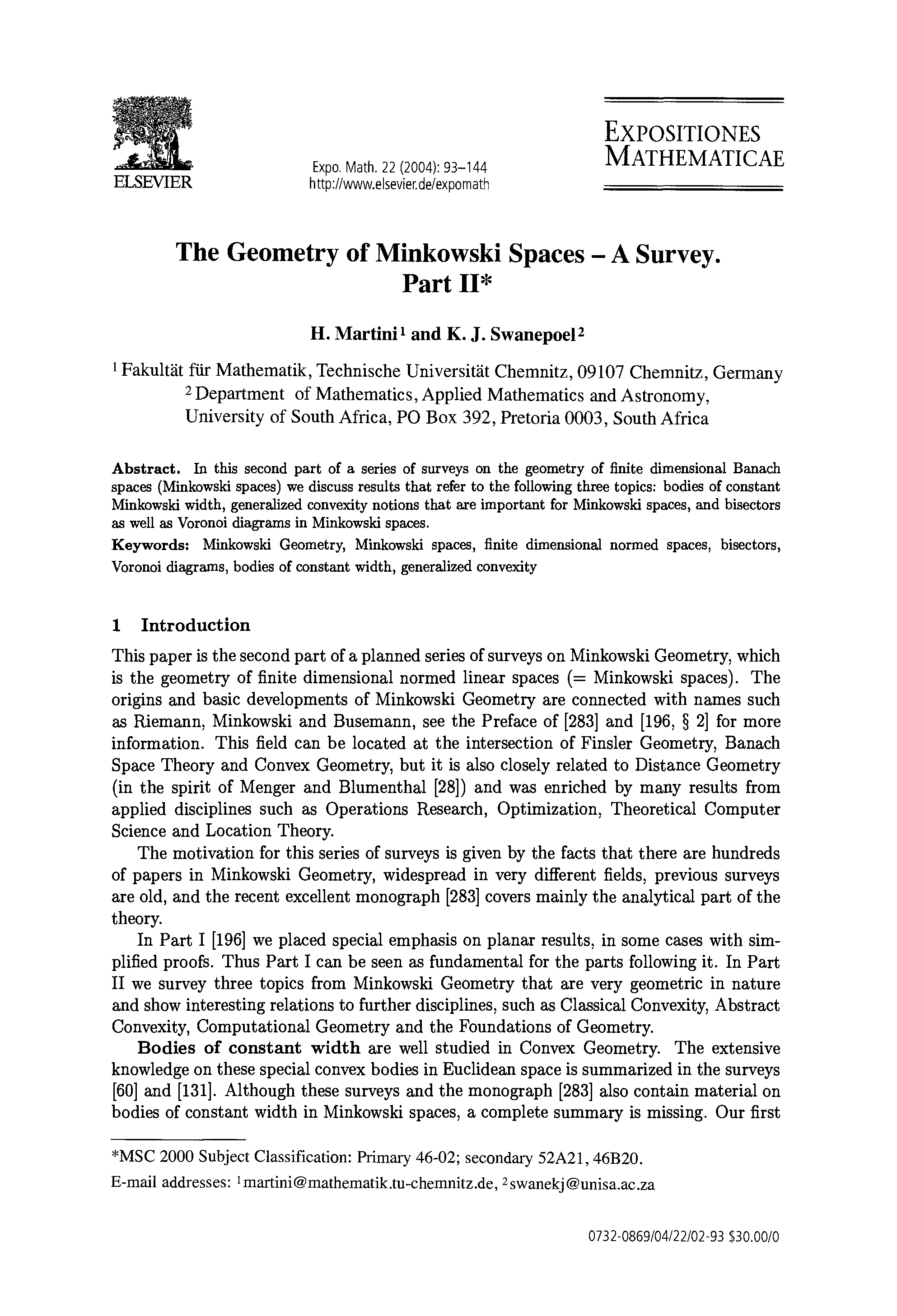 ELSEVIER

Expo. Math. 22 (2004): 93–144
http://www.elsevier.de/expomath

EXPOSITIONES MATHEMATICAE

The Geometry of Minkowski Spaces – A Survey. Part II*

H. Martini$^1$ and K. J. Swanepoel$^2$

$^1$ Fakultät für Mathematik, Technische Universität Chemnitz, 09107 Chemnitz, Germany
$^2$ Department of Mathematics, Applied Mathematics and Astronomy, University of South Africa, PO Box 392, Pretoria 0003, South Africa

Abstract. In this second part of a series of surveys on the geometry of finite dimensional Banach spaces (Minkowski spaces) we discuss results that refer to the following three topics: bodies of constant Minkowski width, generalized convexity notions that are important for Minkowski spaces, and bisectors as well as Voronoi diagrams in Minkowski spaces.

Keywords: Minkowski Geometry, Minkowski spaces, finite dimensional normed spaces, bisectors, Voronoi diagrams, bodies of constant width, generalized convexity

1 Introduction

This paper is the second part of a planned series of surveys on Minkowski Geometry, which is the geometry of finite dimensional normed linear spaces (= Minkowski spaces). The origins and basic developments of Minkowski Geometry are connected with names such as Riemann, Minkowski and Busemann, see the Preface of [283] and [196, § 2] for more information. This field can be located at the intersection of Finsler Geometry, Banach Space Theory and Convex Geometry, but it is also closely related to Distance Geometry (in the spirit of Menger and Blumenthal [28]) and was enriched by many results from applied disciplines such as Operations Research, Optimization, Theoretical Computer Science and Location Theory.

The motivation for this series of surveys is given by the facts that there are hundreds of papers in Minkowski Geometry, widespread in very different fields, previous surveys are old, and the recent excellent monograph [283] covers mainly the analytical part of the theory.

In Part I [196] we placed special emphasis on planar results, in some cases with simplified proofs. Thus Part I can be seen as fundamental for the parts following it. In Part II we survey three topics from Minkowski Geometry that are very geometric in nature and show interesting relations to further disciplines, such as Classical Convexity, Abstract Convexity, Computational Geometry and the Foundations of Geometry.

Bodies of constant width are well studied in Convex Geometry. The extensive knowledge on these special convex bodies in Euclidean space is summarized in the surveys [60] and [131]. Although these surveys and the monograph [283] also contain material on bodies of constant width in Minkowski spaces, a complete summary is missing. Our first

*MSC 2000 Subject Classification: Primary 46-02; secondary 52A21, 46B20.

E-mail addresses: $^1$martini@mathematik.tu-chemnitz.de, $^2$swanekj@unisa.ac.za

0732-0869/04/22/02-93 $30.00/0